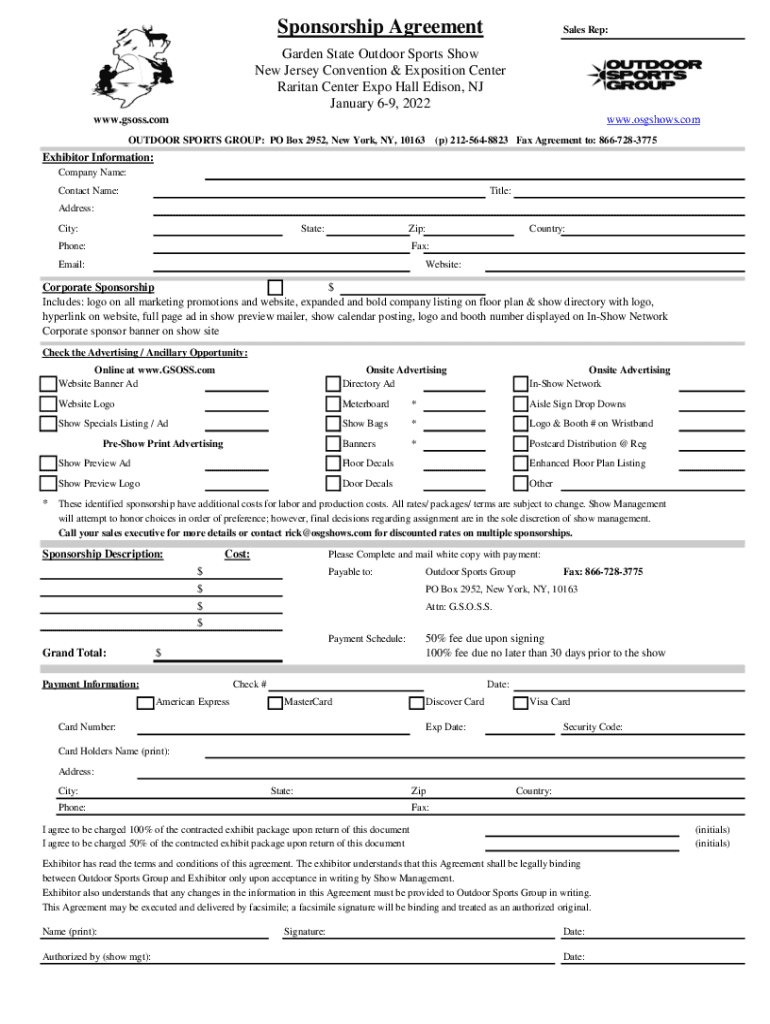 Sponsorship Agreement

Sales Rep:

Garden State Outdoor Sports Show
New Jersey Convention & Exposition Center
Raritan Center Expo Hall Edison, NJ
January 6-9, 2022

OUTDOOR SPORTS GROUP

www.gsoss.com

www.osgshows.com

OUTDOOR SPORTS GROUP: PO Box 2952, New York, NY, 10163 (p) 212-564-8823 Fax Agreement to: 866-728-3775

Exhibitor Information:

Company Name:

Contact Name: Title:

Address:

City: State: Zip: Country:

Phone: Fax:

Email: Website:

Corporate Sponsorship $

Includes: logo on all marketing promotions and website, expanded and bold company listing on floor plan & show directory with logo, hyperlink on website, full page ad in show preview mailer, show calendar posting, logo and booth number displayed on In-Show Network Corporate sponsor banner on show site

Check the Advertising / Ancillary Opportunity:

Online at www.GSOSS.com
Website Banner Ad
Website Logo
Show Specials Listing / Ad

Pre-Show Print Advertising
Show Preview Ad
Show Preview Logo

Onsite Advertising
Directory Ad
Meterboard *
Show Bags *
Banners *
Floor Decals
Door Decals

Onsite Advertising
In-Show Network
Aisle Sign Drop Downs
Logo & Booth # on Wristband
Postcard Distribution @ Reg
Enhanced Floor Plan Listing
Other

* These identified sponsorship have additional costs for labor and production costs. All rates/ packages/ terms are subject to change. Show Management will attempt to honor choices in order of preference; however, final decisions regarding assignment are in the sole discretion of show management.
Call your sales executive for more details or contact rick@osgshows.com for discounted rates on multiple sponsorships.

Sponsorship Description: Cost:
$
$
$
$

Grand Total: $

Please Complete and mail white copy with payment:

Payable to: Outdoor Sports Group Fax: 866-728-3775
PO Box 2952, New York, NY, 10163
Attn: G.S.O.S.S.

Payment Schedule: 50% fee due upon signing
100% fee due no later than 30 days prior to the show

Payment Information: Check # Date:

American Express MasterCard Discover Card Visa Card

Card Number: Exp Date: Security Code:

Card Holders Name (print):

Address:

City: State: Zip Country:

Phone: Fax:

I agree to be charged 100% of the contracted exhibit package upon return of this document (initials)
I agree to be charged 50% of the contracted exhibit package upon return of this document (initials)

Exhibitor has read the terms and conditions of this agreement. The exhibitor understands that this Agreement shall be legally binding between Outdoor Sports Group and Exhibitor only upon acceptance in writing by Show Management.
Exhibitor also understands that any changes in the information in this Agreement must be provided to Outdoor Sports Group in writing.
This Agreement may be executed and delivered by facsimile; a facsimile signature will be binding and treated as an authorized original.

Name (print): Signature: Date:

Authorized by (show mgt): Date: